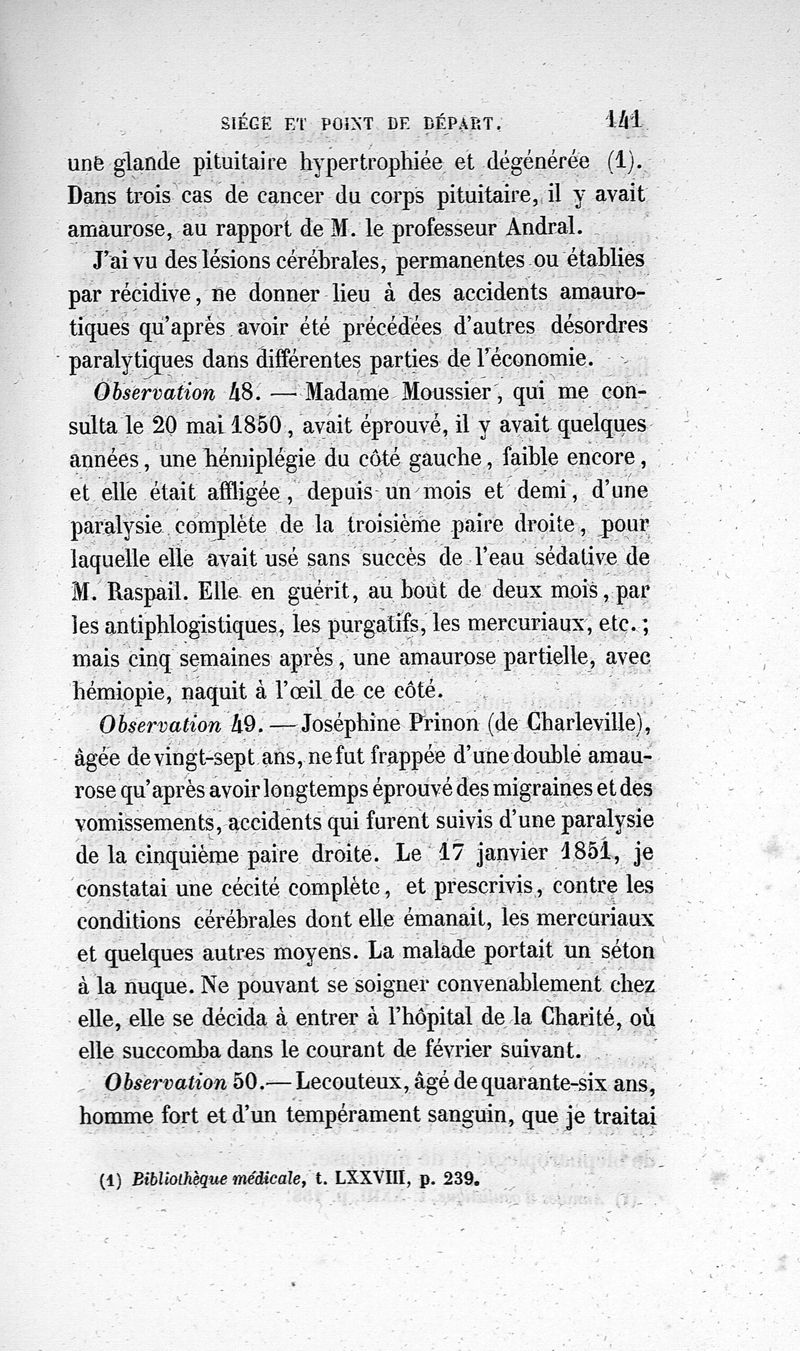 SIÉGE ET POINT DE DÉPART. 141

une glande pituitaire hypertrophiée et dégénérée (1). Dans trois cas de cancer du corps pituitaire, il y avait amaurose, au rapport de M. le professeur Andral.

J'ai vu des lésions cérébrales, permanentes ou établies par récidive, ne donner lieu à des accidents amaurotiques qu'après avoir été précédées d'autres désordres paralytiques dans différentes parties de l'économie.

Observation 48. — Madame Moussier, qui me consulta le 20 mai 1850, avait éprouvé, il y avait quelques années, une hémiplégie du côté gauche, faible encore, et elle était affligée, depuis un mois et demi, d'une paralysie complète de la troisième paire droite, pour laquelle elle avait usé sans succès de l'eau sédative de M. Raspail. Elle en guérit, au bout de deux mois, par les antiphlogistiques, les purgatifs, les mercuriaux, etc.; mais cinq semaines après, une amaurose partielle, avec hémiopie, naquit à l'œil de ce côté.

Observation 49. — Joséphine Prinon (de Charleville), âgée de vingt-sept ans, ne fut frappée d'une double amaurose qu'après avoir longtemps éprouvé des migraines et des vomissements, accidents qui furent suivis d'une paralysie de la cinquième paire droite. Le 17 janvier 1851, je constatai une cécité complète, et prescrivis, contre les conditions cérébrales dont elle émanait, les mercuriaux et quelques autres moyens. La malade portait un séton à la nuque. Ne pouvant se soigner convenablement chez elle, elle se décida à entrer à l'hôpital de la Charité, où elle succomba dans le courant de février suivant.

Observation 50.— Lecouteux, âgé de quarante-six ans, homme fort et d'un tempérament sanguin, que je traitai

(1) Bibliothèque médicale, t. LXXVIII, p. 239.